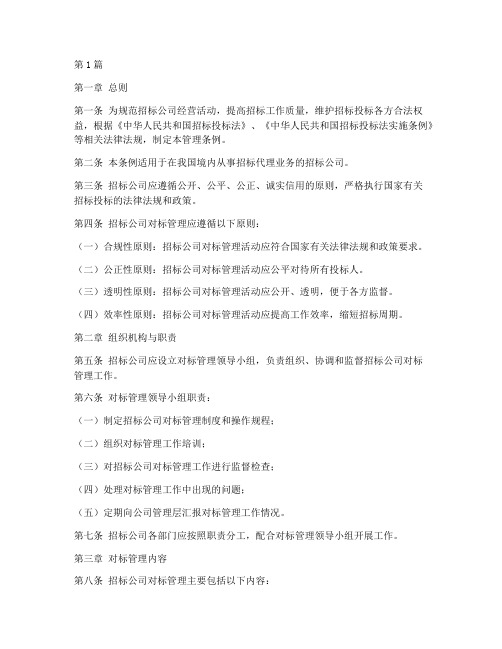 第1篇

第一章 总则

第一条 为规范招标公司经营活动，提高招标工作质量，维护招标投标各方合法权益，根据《中华人民共和国招标投标法》、《中华人民共和国招标投标法实施条例》等相关法律法规，制定本管理条例。

第二条 本条例适用于在我国境内从事招标代理业务的招标公司。

第三条 招标公司应遵循公开、公平、公正、诚实信用的原则，严格执行国家有关招标投标的法律法规和政策。

第四条 招标公司对标管理应遵循以下原则：

（一）合规性原则：招标公司对标管理活动应符合国家有关法律法规和政策要求。

（二）公正性原则：招标公司对标管理活动应公平对待所有投标人。

（三）透明性原则：招标公司对标管理活动应公开、透明，便于各方监督。

（四）效率性原则：招标公司对标管理活动应提高工作效率，缩短招标周期。

第二章 组织机构与职责

第五条 招标公司应设立对标管理领导小组，负责组织、协调和监督招标公司对标管理工作。

第六条 对标管理领导小组职责：

（一）制定招标公司对标管理制度和操作规程；

（二）组织对标管理工作培训；

（三）对招标公司对标管理工作进行监督检查；

（四）处理对标管理工作中出现的问题；

（五）定期向公司管理层汇报对标管理工作情况。

第七条 招标公司各部门应按照职责分工，配合对标管理领导小组开展工作。

第三章 对标管理内容

第八条 招标公司对标管理主要包括以下内容：